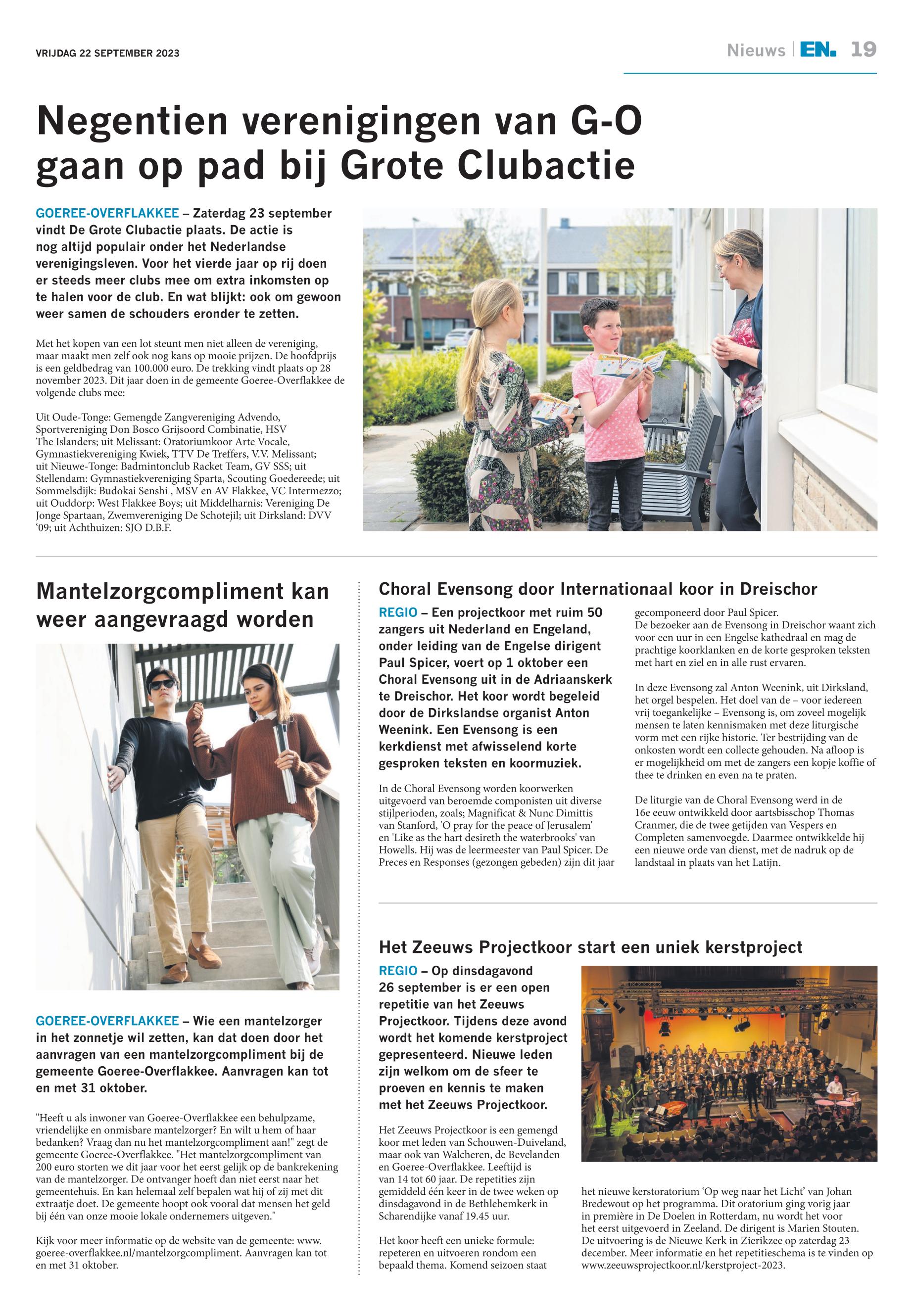 VRIJDAG 22 SEPTEMBER 2023

Nieuws | EN. 19

Negentien verenigingen van G-O gaan op pad bij Grote Clubactie

GOEREE-OVERFLAKKEE – Zaterdag 23 september vindt De Grote Clubactie plaats. De actie is nog altijd populair onder het Nederlandse verenigingsleven. Voor het vierde jaar op rij doen er steeds meer clubs mee om extra inkomsten op te halen voor de club. En wat blijkt: ook om gewoon weer samen de schouders eronder te zetten.

Met het kopen van een lot steunt men niet alleen de vereniging, maar maakt men zelf ook nog kans op mooie prijzen. De hoofdprijs is een geldbedrag van 100.000 euro. De trekking vindt plaats op 28 november 2023. Dit jaar doen in de gemeente Goeree-Overflakkee de volgende clubs mee:

Uit Oude-Tonge: Gemengde Zangvereniging Advendo, Sportvereniging Don Bosco Grijsoord Combinatie, HSV The Islanders; uit Melissant: Oratoriumkoor Arte Vocale, Gymnastiekvereniging Kwiek, TTV De Treffers, V.V. Melissant; uit Nieuwe-Tonge: Badmintonclub Racket Team, GV SSS; uit Stellendam: Gymnastiekvereniging Sparta, Scouting Goedereede; uit Sommelsdijk: Budokai Senshi , MSV en AV Flakkee, VC Intermezzo; uit Ouddorp: West Flakkee Boys; uit Middelharnis: Vereniging De Jonge Spartaan, Zwemvereniging De Schotejil; uit Dirksland: DVV '09; uit Achthuizen: SJO D.B.F.

Mantelzorgcompliment kan weer aangevraagd worden

GOEREE-OVERFLAKKEE – Wie een mantelzorger in het zonnetje wil zetten, kan dat doen door het aanvragen van een mantelzorgcompliment bij de gemeente Goeree-Overflakkee. Aanvragen kan tot en met 31 oktober.

"Heeft u als inwoner van Goeree-Overflakkee een behulpzame, vriendelijke en onmisbare mantelzorger? En wilt u hem of haar bedanken? Vraag dan nu het mantelzorgcompliment aan!" zegt de gemeente Goeree-Overflakkee. "Het mantelzorgcompliment van 200 euro storten we dit jaar voor het eerst gelijk op de bankrekening van de mantelzorger. De ontvanger hoeft dan niet eerst naar het gemeentehuis. En kan helemaal zelf bepalen wat hij of zij met dit extraatje doet. De gemeente hoopt ook vooral dat mensen het geld bij één van onze mooie lokale ondernemers uitgeven."

Kijk voor meer informatie op de website van de gemeente: www.goeree-overflakkee.nl/mantelzorgcompliment. Aanvragen kan tot en met 31 oktober.

Choral Evensong door Internationaal koor in Dreischor

REGIO – Een projectkoor met ruim 50 zangers uit Nederland en Engeland, onder leiding van de Engelse dirigent Paul Spicer, voert op 1 oktober een Choral Evensong uit in de Adriaanskerk te Dreischor. Het koor wordt begeleid door de Dirkslandse organist Anton Weenink. Een Evensong is een kerkdienst met afwisselend korte gesproken teksten en koormuziek.

In de Choral Evensong worden koorwerken uitgevoerd van beroemde componisten uit diverse stijlperioden, zoals; Magnificat & Nunc Dimittis van Stanford, 'O pray for the peace of Jerusalem' en 'Like as the hart desireth the waterbrooks' van Howells. Hij was de leermeester van Paul Spicer. De Preces en Responses (gezongen gebeden) zijn dit jaar gecomponeerd door Paul Spicer.
De bezoeker aan de Evensong in Dreischor waant zich voor een uur in een Engelse kathedraal en mag de prachtige koorklanken en de korte gesproken teksten met hart en ziel en in alle rust ervaren.

In deze Evensong zal Anton Weenink, uit Dirksland, het orgel bespelen. Het doel van de – voor iedereen vrij toegankelijke – Evensong is, om zoveel mogelijk mensen te laten kennismaken met deze liturgische vorm met een rijke historie. Ter bestrijding van de onkosten wordt een collecte gehouden. Na afloop is er mogelijkheid om met de zangers een kopje koffie of thee te drinken en even na te praten.

De liturgie van de Choral Evensong werd in de 16e eeuw ontwikkeld door aartsbisschop Thomas Cranmer, die de twee getijden van Vespers en Completen samenvoegde. Daarmee ontwikkelde hij een nieuwe orde van dienst, met de nadruk op de landstaal in plaats van het Latijn.

Het Zeeuws Projectkoor start een uniek kerstproject

REGIO – Op dinsdagavond 26 september is er een open repetitie van het Zeeuws Projectkoor. Tijdens deze avond wordt het komende kerstproject gepresenteerd. Nieuwe leden zijn welkom om de sfeer te proeven en kennis te maken met het Zeeuws Projectkoor.

Het Zeeuws Projectkoor is een gemengd koor met leden van Schouwen-Duiveland, maar ook van Walcheren, de Bevelanden en Goeree-Overflakkee. Leeftijd is van 14 tot 60 jaar. De repetities zijn gemiddeld één keer in de twee weken op dinsdagavond in de Bethlehemkerk in Scharendijke vanaf 19.45 uur.

Het koor heeft een unieke formule: repeteren en uitvoeren rondom een bepaald thema. Komend seizoen staat het nieuwe kerstoratorium 'Op weg naar het Licht' van Johan Bredewout op het programma. Dit oratorium ging vorig jaar in première in De Doelen in Rotterdam, nu wordt het voor het eerst uitgevoerd in Zeeland. De dirigent is Marien Stouten. De uitvoering is de Nieuwe Kerk in Zierikzee op zaterdag 23 december. Meer informatie en het repetitieschema is te vinden op www.zeeuwsprojectkoor.nl/kerstproject-2023.